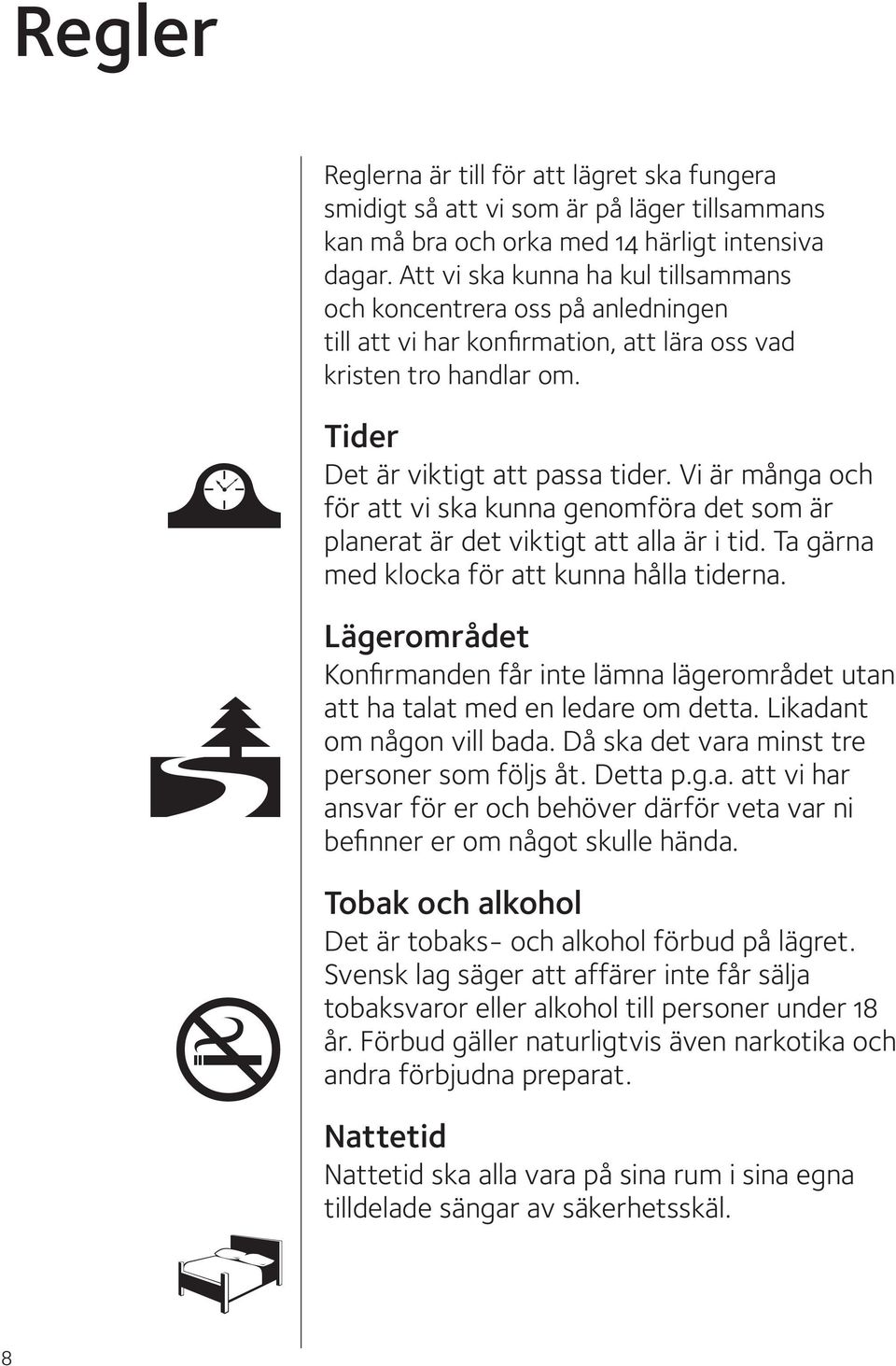 Regler

Reglerna är till för att lägret ska fungera smidigt så att vi som är på läger tillsammans kan må bra och orka med 14 härligt intensiva dagar. Att vi ska kunna ha kul tillsammans och koncentrera oss på anledningen till att vi har konfirmation, att lära oss vad kristen tro handlar om.

Tider
Det är viktigt att passa tider. Vi är många och för att vi ska kunna genomföra det som är planerat är det viktigt att alla är i tid. Ta gärna med klocka för att kunna hålla tiderna.

Lägerområdet
Konfirmanden får inte lämna lägerområdet utan att ha talat med en ledare om detta. Likadant om någon vill bada. Då ska det vara minst tre personer som följs åt. Detta p.g.a. att vi har ansvar för er och behöver därför veta var ni befinner er om något skulle hända.

Tobak och alkohol
Det är tobaks- och alkohol förbud på lägret. Svensk lag säger att affärer inte får sälja tobaksvaror eller alkohol till personer under 18 år. Förbud gäller naturligtvis även narkotika och andra förbjudna preparat.

Nattetid
Nattetid ska alla vara på sina rum i sina egna tilldelade sängar av säkerhetsskäl.

8